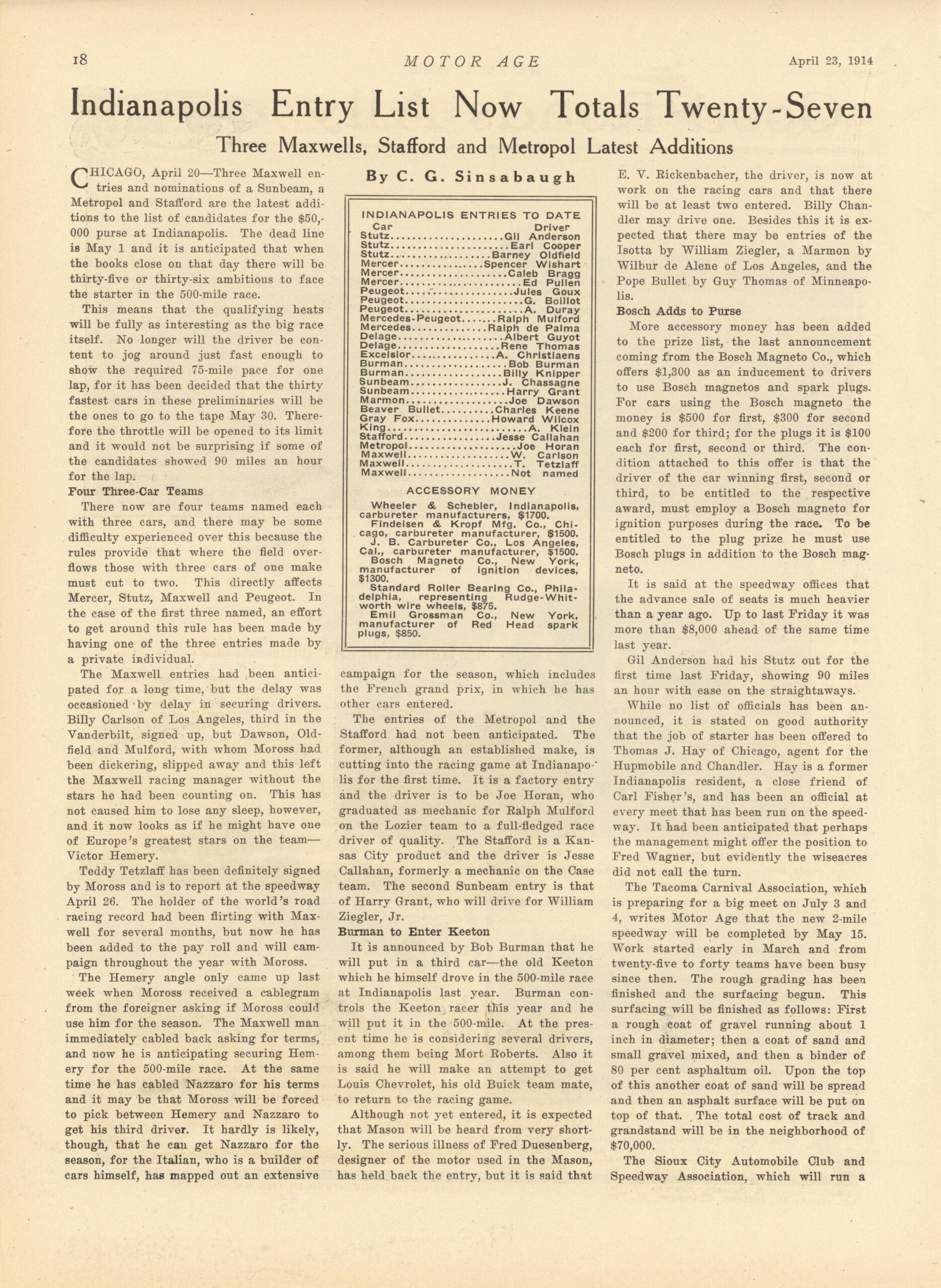 18 MOTOR AGE April 23, 1914

Indianapolis Entry List Now Totals Twenty-Seven

Three Maxwells, Stafford and Metropol Latest Additions

By C. G. Sinsabaugh

CHICAGO, April 20—Three Maxwell entries and nominations of a Sunbeam, a Metropol and Stafford are the latest additions to the list of candidates for the $50,000 purse at Indianapolis. The dead line is May 1 and it is anticipated that when the books close on that day there will be thirty-five or thirty-six ambitious to face the starter in the 500-mile race.

This means that the qualifying heats will be fully as interesting as the big race itself. No longer will the driver be content to jog around just fast enough to show the required 75-mile pace for one lap, for it has been decided that the thirty fastest cars in these preliminaries will be the ones to go to the tape May 30. Therefore the throttle will be opened to its limit and it would not be surprising if some of the candidates showed 90 miles an hour for the lap.

Four Three-Car Teams

There now are four teams named each with three cars, and there may be some difficulty experienced over this because the rules provide that where the field overflows those with three cars of one make must cut to two. This directly affects Mercer, Stutz, Maxwell and Peugeot. In the case of the first three named, an effort to get around this rule has been made by having one of the three entries made by a private individual.

The Maxwell entries had been anticipated for a long time, but the delay was occasioned by delay in securing drivers. Billy Carlson of Los Angeles, third in the Vanderbilt, signed up, but Dawson, Oldfield and Mulford, with whom Moross had been dickering, slipped away and this left the Maxwell racing manager without the stars he had been counting on. This has not caused him to lose any sleep, however, and it now looks as if he might have one of Europe's greatest stars on the team—Victor Hemery.

Teddy Tetzlaff has been definitely signed by Moross and is to report at the speedway April 26. The holder of the world's road racing record had been flirting with Maxwell for several months, but now he has been added to the pay roll and will campaign throughout the year with Moross.

The Hemery angle only came up last week when Moross received a cablegram from the foreigner asking if Moross could use him for the season. The Maxwell man immediately cabled back asking for terms, and now he is anticipating securing Hemery for the 500-mile race. At the same time he has cabled Nazzaro for his terms and it may be that Moross will be forced to pick between Hemery and Nazzaro to get his third driver. It hardly is likely, though, that he can get Nazzaro for the season, for the Italian, who is a builder of cars himself, has mapped out an extensive

INDIANAPOLIS ENTRIES TO DATE

| Car | Driver |
|---|---|
| Stutz | Gil Anderson |
| Stutz | Earl Cooper |
| Stutz | Barney Oldfield |
| Mercer | Spencer Wishart |
| Mercer | Caleb Bragg |
| Mercer | Ed Pullen |
| Peugeot | Jules Goux |
| Peugeot | G. Boillot |
| Peugeot | A. Duray |
| Mercedes-Peugeot | Ralph Mulford |
| Mercedes | Ralph de Palma |
| Delage | Albert Guyot |
| Delage | Rene Thomas |
| Excelsior | A. Christiaens |
| Burman | Bob Burman |
| Burman | Billy Knipper |
| Sunbeam | J. Chassagne |
| Sunbeam | Harry Grant |
| Marmon | Joe Dawson |
| Beaver Bullet | Charles Keene |
| Gray Fox | Howard Wilcox |
| King | A. Klein |
| Stafford | Jesse Callahan |
| Metropol | Joe Horan |
| Maxwell | W. Carlson |
| Maxwell | T. Tetzlaff |
| Maxwell | Not named |

ACCESSORY MONEY

Wheeler & Schebler, Indianapolis, carbureter manufacturers, $1700.
Findeisen & Kropf Mfg. Co., Chicago, carbureter manufacturer, $1500.
J. B. Carbureter Co., Los Angeles, Cal., carbureter manufacturer, $1500.
Bosch Magneto Co., New York, manufacturer of ignition devices, $1300.
Standard Roller Bearing Co., Philadelphia, representing Rudge-Whitworth wire wheels, $875.
Emil Grossman Co., New York, manufacturer of Red Head spark plugs, $850.

campaign for the season, which includes the French grand prix, in which he has other cars entered.

The entries of the Metropol and the Stafford had not been anticipated. The former, although an established make, is cutting into the racing game at Indianapolis for the first time. It is a factory entry and the driver is to be Joe Horan, who graduated as mechanic for Ralph Mulford on the Lozier team to a full-fledged race driver of quality. The Stafford is a Kansas City product and the driver is Jesse Callahan, formerly a mechanic on the Case team. The second Sunbeam entry is that of Harry Grant, who will drive for William Ziegler, Jr.

Burman to Enter Keeton

It is announced by Bob Burman that he will put in a third car—the old Keeton which he himself drove in the 500-mile race at Indianapolis last year. Burman controls the Keeton racer this year and he will put it in the 500-mile. At the present time he is considering several drivers, among them being Mort Roberts. Also it is said he will make an attempt to get Louis Chevrolet, his old Buick team mate, to return to the racing game.

Although not yet entered, it is expected that Mason will be heard from very shortly. The serious illness of Fred Duesenberg, designer of the motor used in the Mason, has held back the entry, but it is said that E. V. Rickenbacher, the driver, is now at work on the racing cars and that there will be at least two entered. Billy Chandler may drive one. Besides this it is expected that there may be entries of the Isotta by William Ziegler, a Marmon by Wilbur de Alene of Los Angeles, and the Pope Bullet by Guy Thomas of Minneapolis.

Bosch Adds to Purse

More accessory money has been added to the prize list, the last announcement coming from the Bosch Magneto Co., which offers $1,300 as an inducement to drivers to use Bosch magnetos and spark plugs. For cars using the Bosch magneto the money is $500 for first, $300 for second and $200 for third; for the plugs it is $100 each for first, second or third. The condition attached to this offer is that the driver of the car winning first, second or third, to be entitled to the respective award, must employ a Bosch magneto for ignition purposes during the race. To be entitled to the plug prize he must use Bosch plugs in addition to the Bosch magneto.

It is said at the speedway offices that the advance sale of seats is much heavier than a year ago. Up to last Friday it was more than $8,000 ahead of the same time last year.

Gil Anderson had his Stutz out for the first time last Friday, showing 90 miles an hour with ease on the straightaways.

While no list of officials has been announced, it is stated on good authority that the job of starter has been offered to Thomas J. Hay of Chicago, agent for the Hupmobile and Chandler. Hay is a former Indianapolis resident, a close friend of Carl Fisher's, and has been an official at every meet that has been run on the speedway. It had been anticipated that perhaps the management might offer the position to Fred Wagner, but evidently the wiseacres did not call the turn.

The Tacoma Carnival Association, which is preparing for a big meet on July 3 and 4, writes Motor Age that the new 2-mile speedway will be completed by May 15. Work started early in March and from twenty-five to forty teams have been busy since then. The rough grading has been finished and the surfacing begun. This surfacing will be finished as follows: First a rough coat of gravel running about 1 inch in diameter; then a coat of sand and small gravel mixed, and then a binder of 80 per cent asphaltum oil. Upon the top of this another coat of sand will be spread and then an asphalt surface will be put on top of that. The total cost of track and grandstand will be in the neighborhood of $70,000.

The Sioux City Automobile Club and Speedway Association, which will run a